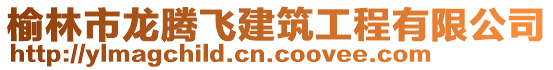 榆林市龙腾飞建筑工程有限公司
http://ylmagchild.cn.coovee.com